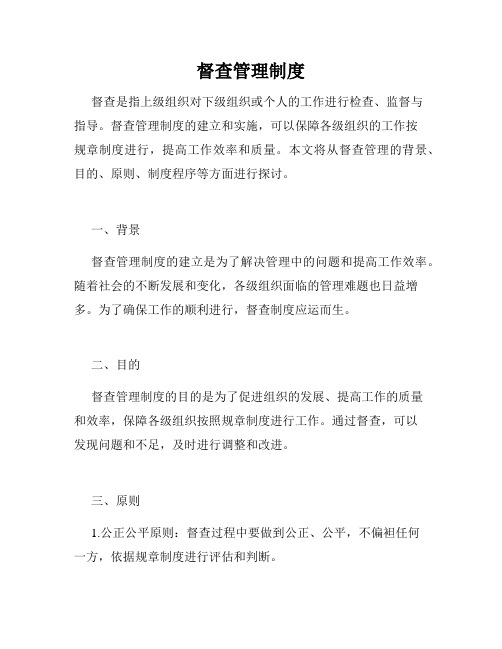 督查管理制度

督查是指上级组织对下级组织或个人的工作进行检查、监督与指导。督查管理制度的建立和实施，可以保障各级组织的工作按规章制度进行，提高工作效率和质量。本文将从督查管理的背景、目的、原则、制度程序等方面进行探讨。

一、背景

督查管理制度的建立是为了解决管理中的问题和提高工作效率。随着社会的不断发展和变化，各级组织面临的管理难题也日益增多。为了确保工作的顺利进行，督查制度应运而生。

二、目的

督查管理制度的目的是为了促进组织的发展、提高工作的质量和效率，保障各级组织按照规章制度进行工作。通过督查，可以发现问题和不足，及时进行调整和改进。

三、原则

1.公正公平原则：督查过程中要做到公正、公平，不偏袒任何一方，依据规章制度进行评估和判断。